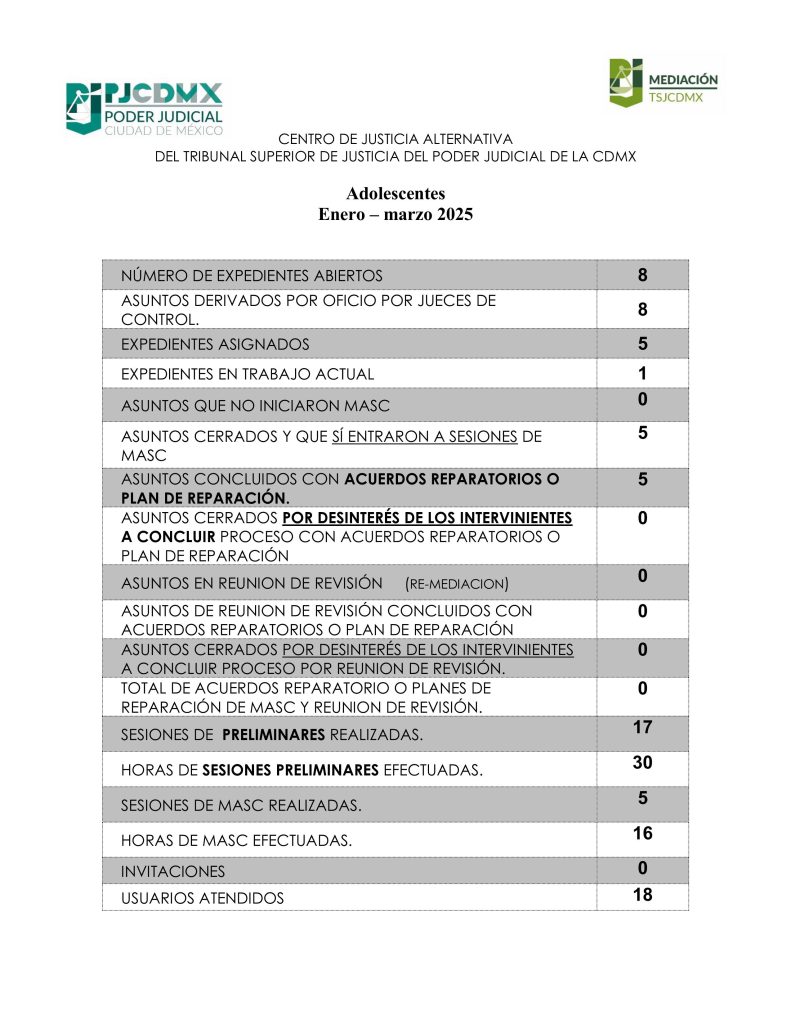 PJCDMX
PODER JUDICIAL
CIUDAD DE MÉXICO

MEDIACIÓN
TSJCDMX

CENTRO DE JUSTICIA ALTERNATIVA
DEL TRIBUNAL SUPERIOR DE JUSTICIA DEL PODER JUDICIAL DE LA CDMX

Adolescentes
Enero – marzo 2025

| | |
|---|---|
| NÚMERO DE EXPEDIENTES ABIERTOS | 8 |
| ASUNTOS DERIVADOS POR OFICIO POR JUECES DE CONTROL. | 8 |
| EXPEDIENTES ASIGNADOS | 5 |
| EXPEDIENTES EN TRABAJO ACTUAL | 1 |
| ASUNTOS QUE NO INICIARON MASC | 0 |
| ASUNTOS CERRADOS Y QUE SÍ ENTRARON A SESIONES DE MASC | 5 |
| ASUNTOS CONCLUIDOS CON ACUERDOS REPARATORIOS O PLAN DE REPARACIÓN. | 5 |
| ASUNTOS CERRADOS POR DESINTERÉS DE LOS INTERVINIENTES A CONCLUIR PROCESO CON ACUERDOS REPARATORIOS O PLAN DE REPARACIÓN | 0 |
| ASUNTOS EN REUNION DE REVISIÓN (RE-MEDIACION) | 0 |
| ASUNTOS DE REUNION DE REVISIÓN CONCLUIDOS CON ACUERDOS REPARATORIOS O PLAN DE REPARACIÓN | 0 |
| ASUNTOS CERRADOS POR DESINTERÉS DE LOS INTERVINIENTES A CONCLUIR PROCESO POR REUNION DE REVISIÓN. | 0 |
| TOTAL DE ACUERDOS REPARATORIO O PLANES DE REPARACIÓN DE MASC Y REUNION DE REVISIÓN. | 0 |
| SESIONES DE PRELIMINARES REALIZADAS. | 17 |
| HORAS DE SESIONES PRELIMINARES EFECTUADAS. | 30 |
| SESIONES DE MASC REALIZADAS. | 5 |
| HORAS DE MASC EFECTUADAS. | 16 |
| INVITACIONES | 0 |
| USUARIOS ATENDIDOS | 18 |